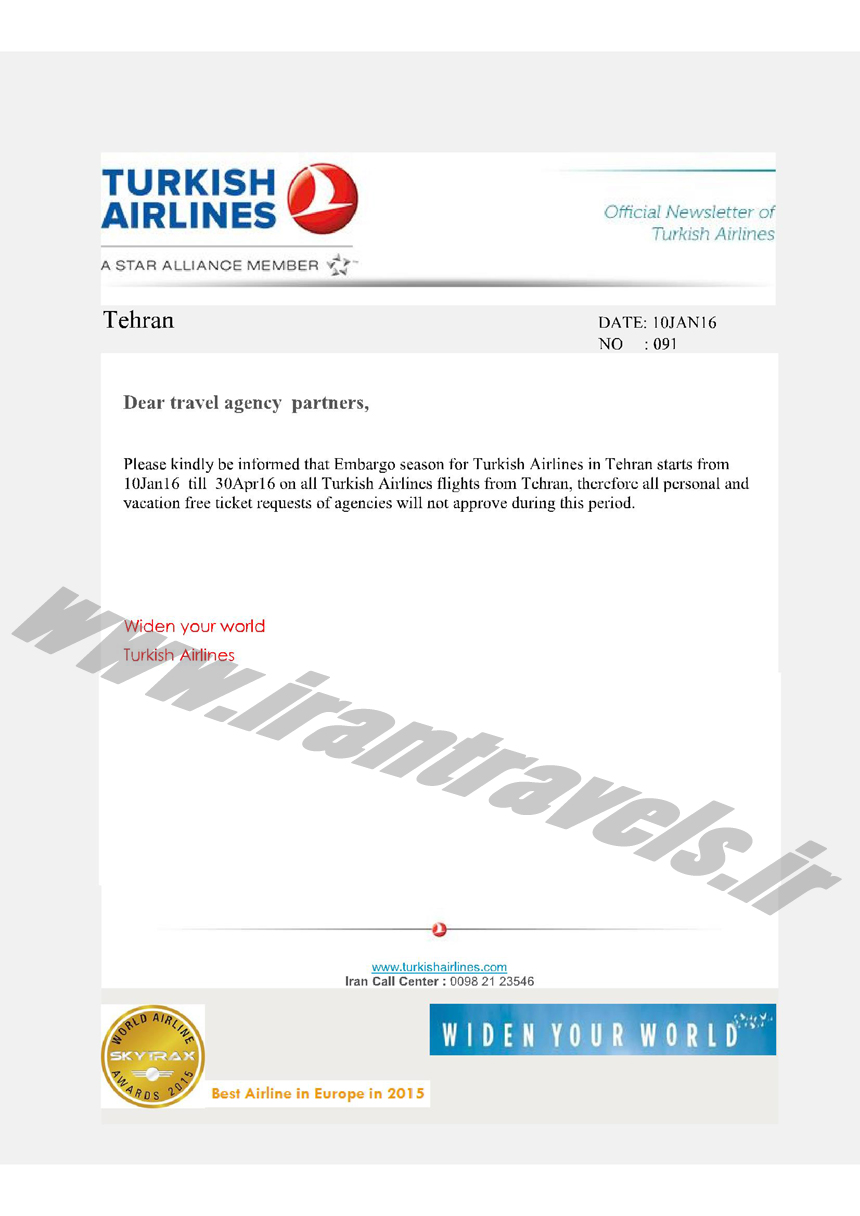 TURKISH AIRLINES

A STAR ALLIANCE MEMBER

Official Newsletter of Turkish Airlines

Tehran

DATE: 10JAN16
NO : 091

Dear travel agency partners,

Please kindly be informed that Embargo season for Turkish Airlines in Tehran starts from 10Jan16 till 30Apr16 on all Turkish Airlines flights from Tehran, therefore all personal and vacation free ticket requests of agencies will not approve during this period.

Widen your world
Turkish Airlines

www.irantravels.ir

www.turkishairlines.com
Iran Call Center : 0098 21 23546

WORLD AIRLINE SKYTRAX AWARDS 2015

Best Airline in Europe in 2015

WIDEN YOUR WORLD